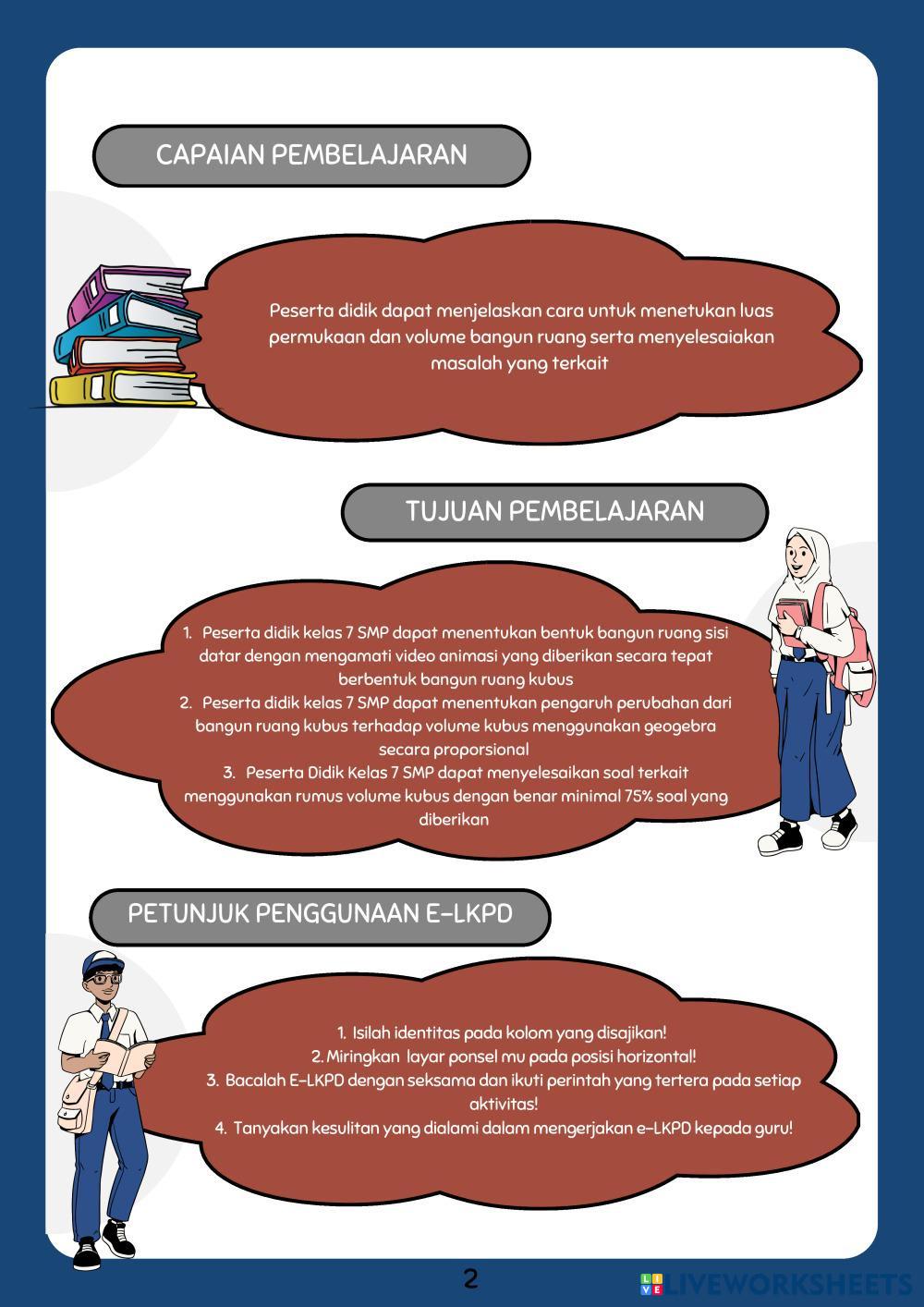 CAPAIAN PEMBELAJARAN

Peserta didik dapat menjelaskan cara untuk menetukan luas permukaan dan volume bangun ruang serta menyelesaiakan masalah yang terkait

TUJUAN PEMBELAJARAN

1. Peserta didik kelas 7 SMP dapat menentukan bentuk bangun ruang sisi datar dengan mengamati video animasi yang diberikan secara tepat berbentuk bangun ruang kubus
2. Peserta didik kelas 7 SMP dapat menentukan pengaruh perubahan dari bangun ruang kubus terhadap volume kubus menggunakan geogebra secara proporsional
3. Peserta Didik Kelas 7 SMP dapat menyelesaikan soal terkait menggunakan rumus volume kubus dengan benar minimal 75% soal yang diberikan

PETUNJUK PENGGUNAAN E-LKPD

1. Isilah identitas pada kolom yang disajikan!
2. Miringkan layar ponsel mu pada posisi horizontal!
3. Bacalah E-LKPD dengan seksama dan ikuti perintah yang tertera pada setiap aktivitas!
4. Tanyakan kesulitan yang dialami dalam mengerjakan e-LKPD kepada guru!

2

LIVEWORKSHEETS